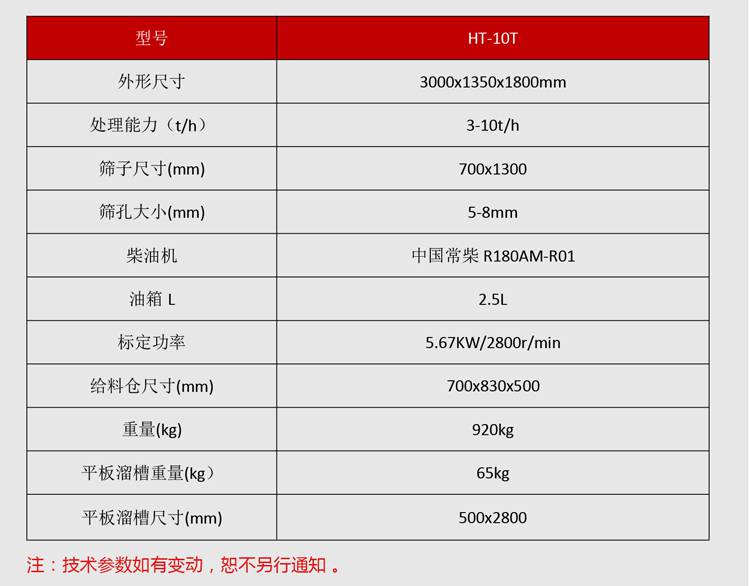 | 型号 | HT-10T |
|---|---|
| 外形尺寸 | 3000x1350x1800mm |
| 处理能力（t/h） | 3-10t/h |
| 筛子尺寸(mm) | 700x1300 |
| 筛孔大小(mm) | 5-8mm |
| 柴油机 | 中国常柴 R180AM-R01 |
| 油箱 L | 2.5L |
| 标定功率 | 5.67KW/2800r/min |
| 给料仓尺寸(mm) | 700x830x500 |
| 重量(kg) | 920kg |
| 平板溜槽重量(kg） | 65kg |
| 平板溜槽尺寸(mm) | 500x2800 |

注：技术参数如有变动，恕不另行通知 。